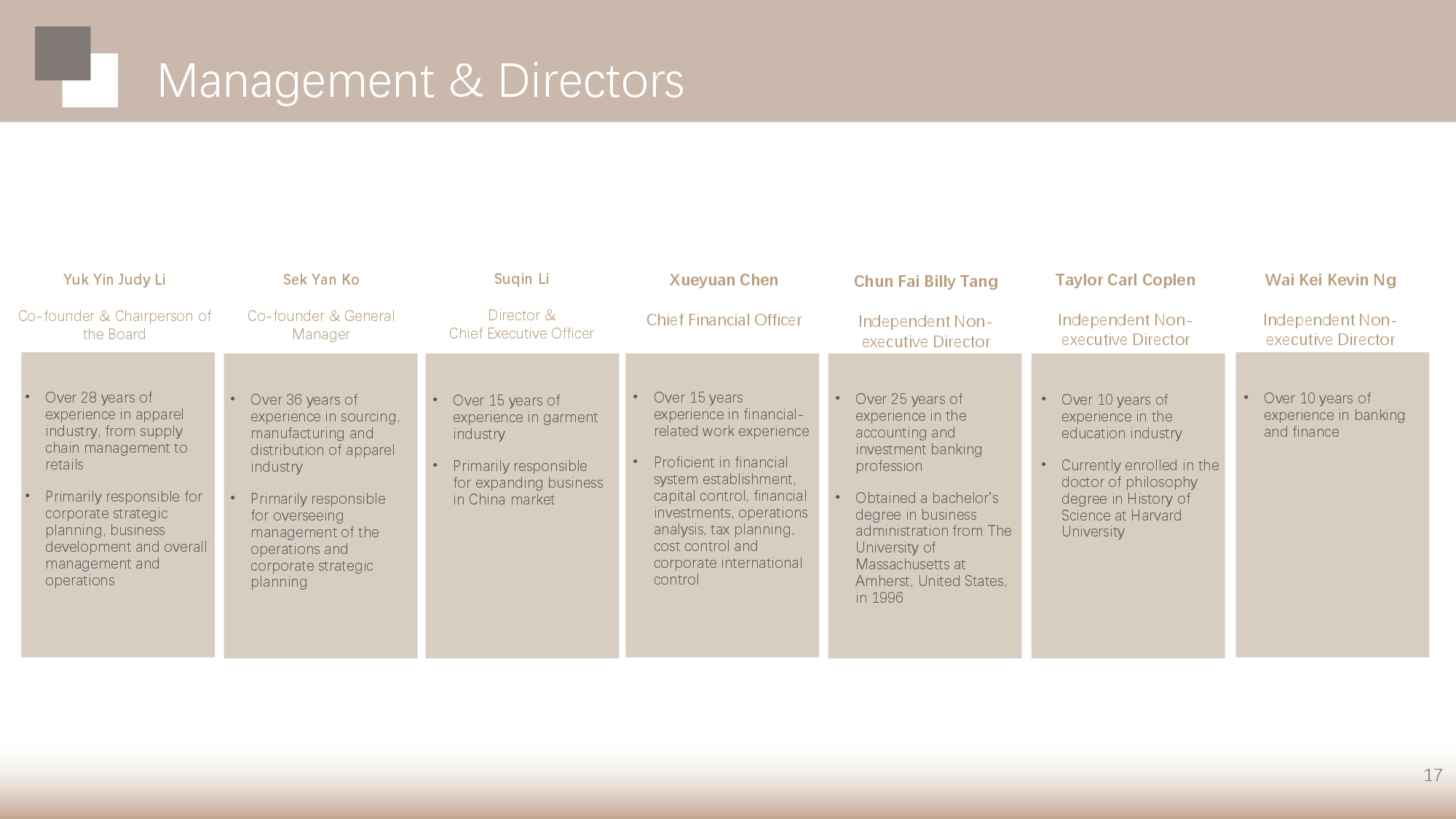 Management & Directors

Yuk Yin Judy Li

Co-founder & Chairperson of the Board

• Over 28 years of experience in apparel industry, from supply chain management to retails
• Primarily responsible for corporate strategic planning, business development and overall management and operations

Sek Yan Ko

Co-founder & General Manager

• Over 36 years of experience in sourcing, manufacturing and distribution of apparel industry
• Primarily responsible for overseeing management of the operations and corporate strategic planning

Suqin Li

Director &
Chief Executive Officer

• Over 15 years of experience in garment industry
• Primarily responsible for expanding business in China market

Xueyuan Chen

Chief Financial Officer

• Over 15 years experience in financial-related work experience
• Proficient in financial system establishment, capital control, financial investments, operations analysis, tax planning, cost control and corporate international control

Chun Fai Billy Tang

Independent Non-executive Director

• Over 25 years of experience in the accounting and investment banking profession
• Obtained a bachelor's degree in business administration from The University of Massachusetts at Amherst, United States, in 1996

Taylor Carl Coplen

Independent Non-executive Director

• Over 10 years of experience in the education industry
• Currently enrolled in the doctor of philosophy degree in History of Science at Harvard University

Wai Kei Kevin Ng

Independent Non-executive Director

• Over 10 years of experience in banking and finance

17